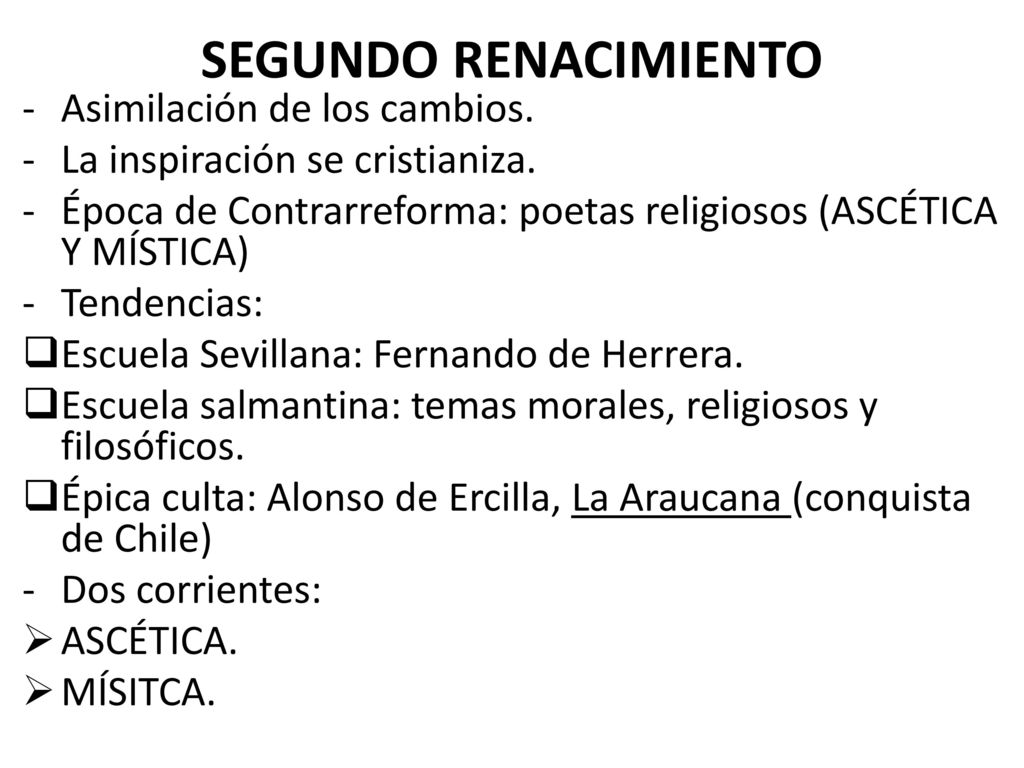 SEGUNDO RENACIMIENTO

- Asimilación de los cambios.
- La inspiración se cristianiza.
- Época de Contrarreforma: poetas religiosos (ASCÉTICA Y MÍSTICA)
- Tendencias:
❑ Escuela Sevillana: Fernando de Herrera.
❑ Escuela salmantina: temas morales, religiosos y filosóficos.
❑ Épica culta: Alonso de Ercilla, La Araucana (conquista de Chile)
- Dos corrientes:
➢ ASCÉTICA.
➢ MÍSITCA.